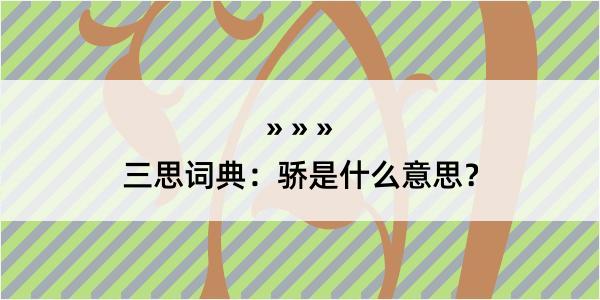 » » »
三思词典：骄是什么意思？